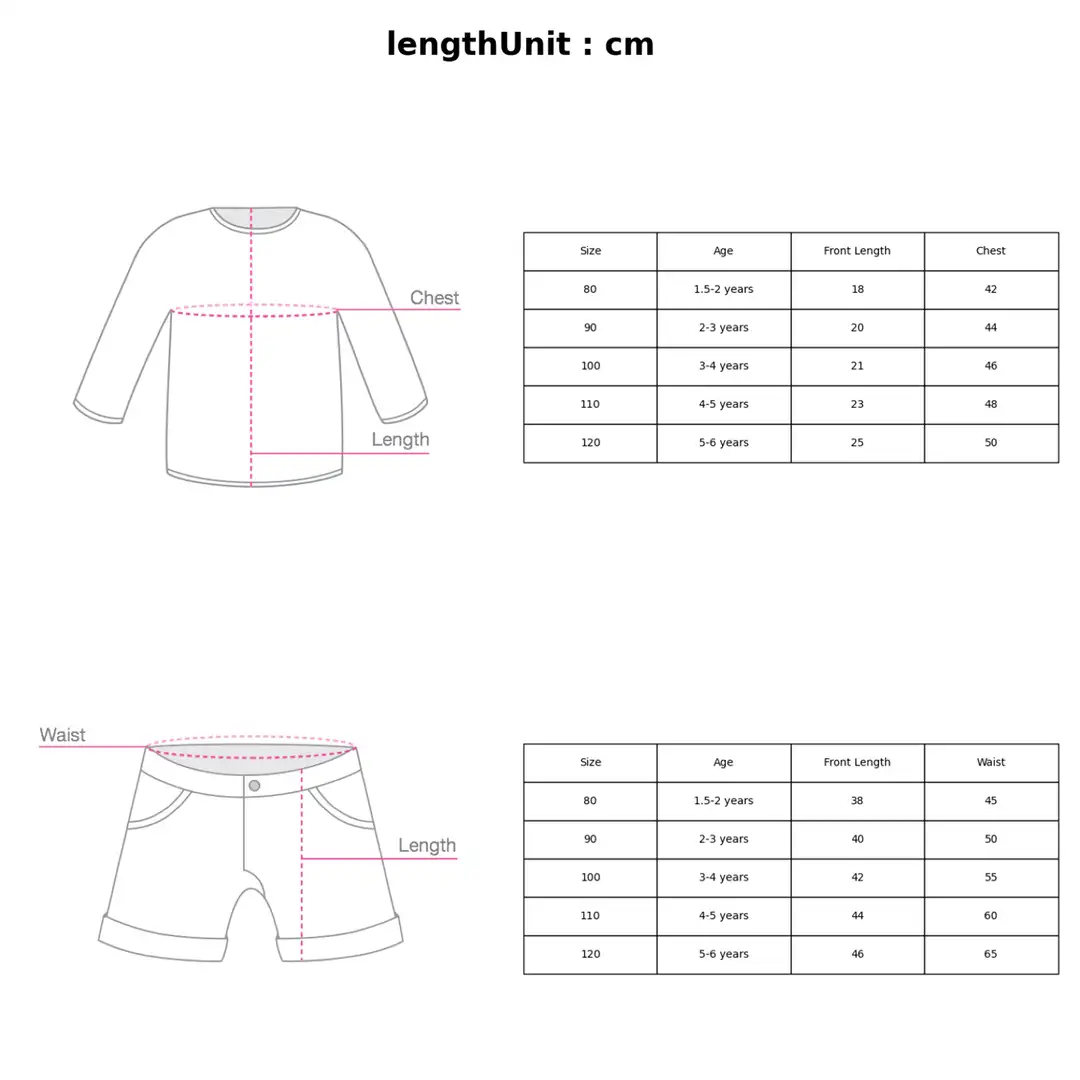 lengthUnit : cm

Chest

Length

| Size | Age | Front Length | Chest |
|---|---|---|---|
| 80 | 1.5-2 years | 18 | 42 |
| 90 | 2-3 years | 20 | 44 |
| 100 | 3-4 years | 21 | 46 |
| 110 | 4-5 years | 23 | 48 |
| 120 | 5-6 years | 25 | 50 |

Waist

Length

| Size | Age | Front Length | Waist |
|---|---|---|---|
| 80 | 1.5-2 years | 38 | 45 |
| 90 | 2-3 years | 40 | 50 |
| 100 | 3-4 years | 42 | 55 |
| 110 | 4-5 years | 44 | 60 |
| 120 | 5-6 years | 46 | 65 |